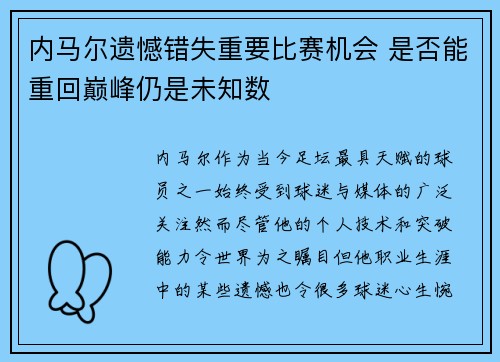 内马尔遗憾错失重要比赛机会 是否能重回巅峰仍是未知数

内马尔作为当今足坛最具天赋的球员之一始终受到球迷与媒体的广泛关注然而尽管他的个人技术和突破能力令世界为之瞩目但他职业生涯中的某些遗憾也令很多球迷心生惋